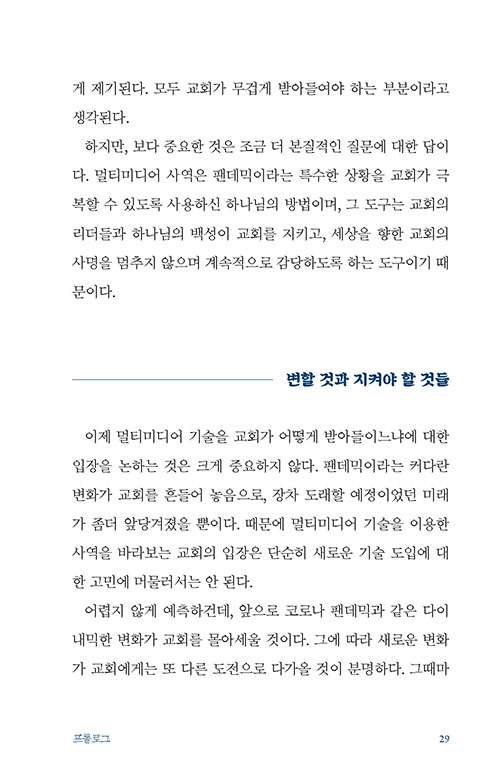 게 제기된다. 모두 교회가 무겁게 받아들여야 하는 부분이라고 생각된다.

하지만, 보다 중요한 것은 조금 더 본질적인 질문에 대한 답이다. 멀티미디어 사역은 팬데믹이라는 특수한 상황을 교회가 극복할 수 있도록 사용하신 하나님의 방법이며, 그 도구는 교회의 리더들과 하나님의 백성이 교회를 지키고, 세상을 향한 교회의 사명을 멈추지 않으며 계속적으로 감당하도록 하는 도구이기 때문이다.

변할 것과 지켜야 할 것들

이제 멀티미디어 기술을 교회가 어떻게 받아들이느냐에 대한 입장을 논하는 것은 크게 중요하지 않다. 팬데믹이라는 커다란 변화가 교회를 흔들어 놓음으로, 장차 도래할 예정이었던 미래가 좀더 앞당겨졌을 뿐이다. 때문에 멀티미디어 기술을 이용한 사역을 바라보는 교회의 입장은 단순히 새로운 기술 도입에 대한 고민에 머물러서는 안 된다.

어렵지 않게 예측하건데, 앞으로 코로나 팬데믹과 같은 다이내믹한 변화가 교회를 몰아세울 것이다. 그에 따라 새로운 변화가 교회에게는 또 다른 도전으로 다가올 것이 분명하다. 그때마

프롤로그 29